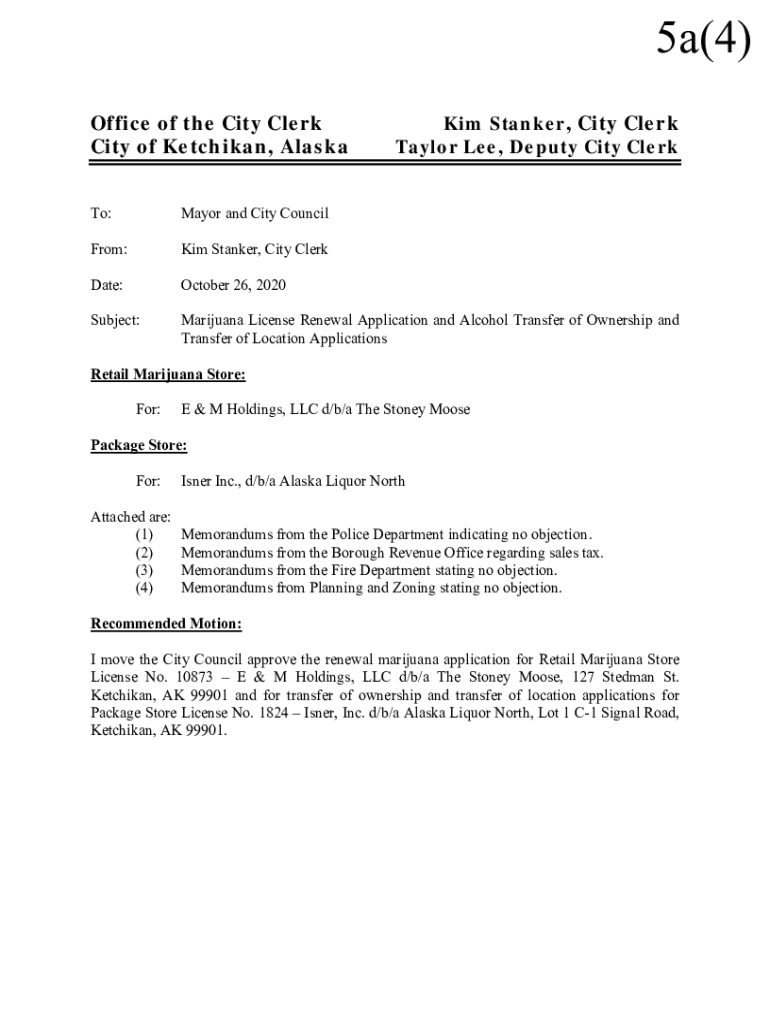 5a(4)

Office of the City Clerk
City of Ketchikan, Alaska

Kim Stanker, City Clerk
Taylor Lee, Deputy City Clerk

To: Mayor and City Council

From: Kim Stanker, City Clerk

Date: October 26, 2020

Subject: Marijuana License Renewal Application and Alcohol Transfer of Ownership and Transfer of Location Applications

Retail Marijuana Store:

For: E & M Holdings, LLC d/b/a The Stoney Moose

Package Store:

For: Isner Inc., d/b/a Alaska Liquor North

Attached are:
(1) Memorandums from the Police Department indicating no objection.
(2) Memorandums from the Borough Revenue Office regarding sales tax.
(3) Memorandums from the Fire Department stating no objection.
(4) Memorandums from Planning and Zoning stating no objection.

Recommended Motion:

I move the City Council approve the renewal marijuana application for Retail Marijuana Store License No. 10873 – E & M Holdings, LLC d/b/a The Stoney Moose, 127 Stedman St. Ketchikan, AK 99901 and for transfer of ownership and transfer of location applications for Package Store License No. 1824 – Isner, Inc. d/b/a Alaska Liquor North, Lot 1 C-1 Signal Road, Ketchikan, AK 99901.